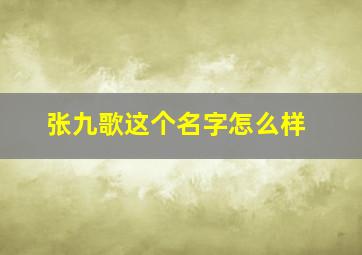 张九歌这个名字怎么样